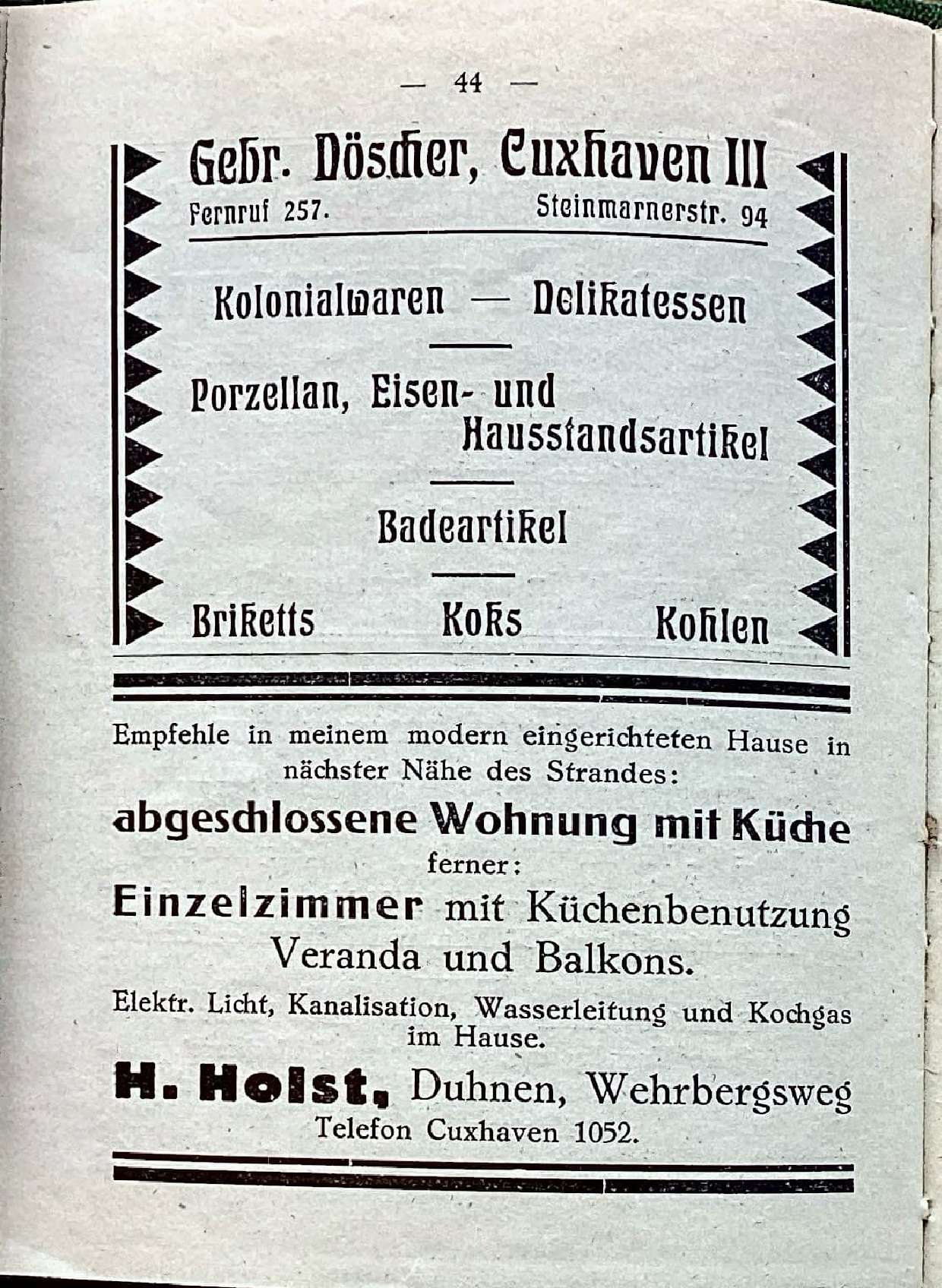 — 44 —

Gebr. Döscher, Cuxhaven III
Fernruf 257. Steinmarnerstr. 94

Kolonialwaren — Delikatessen

Porzellan, Eisen- und Hausstandsartikel

Badeartikel

Briketts Koks Kohlen

Empfehle in meinem modern eingerichteten Hause in nächster Nähe des Strandes:

abgeschlossene Wohnung mit Küche

ferner:

Einzelzimmer mit Küchenbenutzung Veranda und Balkons.

Elektr. Licht, Kanalisation, Wasserleitung und Kochgas im Hause.

H. Holst, Duhnen, Wehrbergsweg

Telefon Cuxhaven 1052.